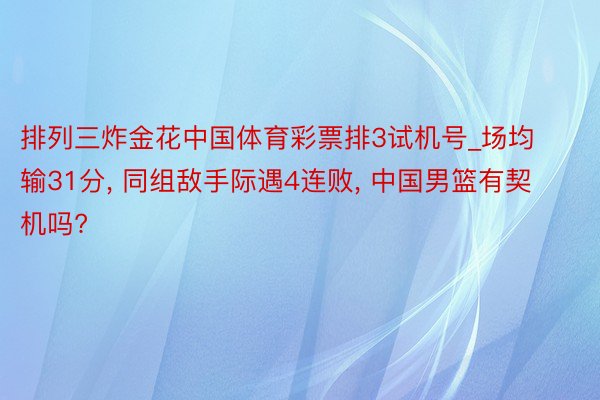 排列三炸金花中国体育彩票排3试机号_场均输31分, 同组敌手际遇4连败, 中国男篮有契机吗?